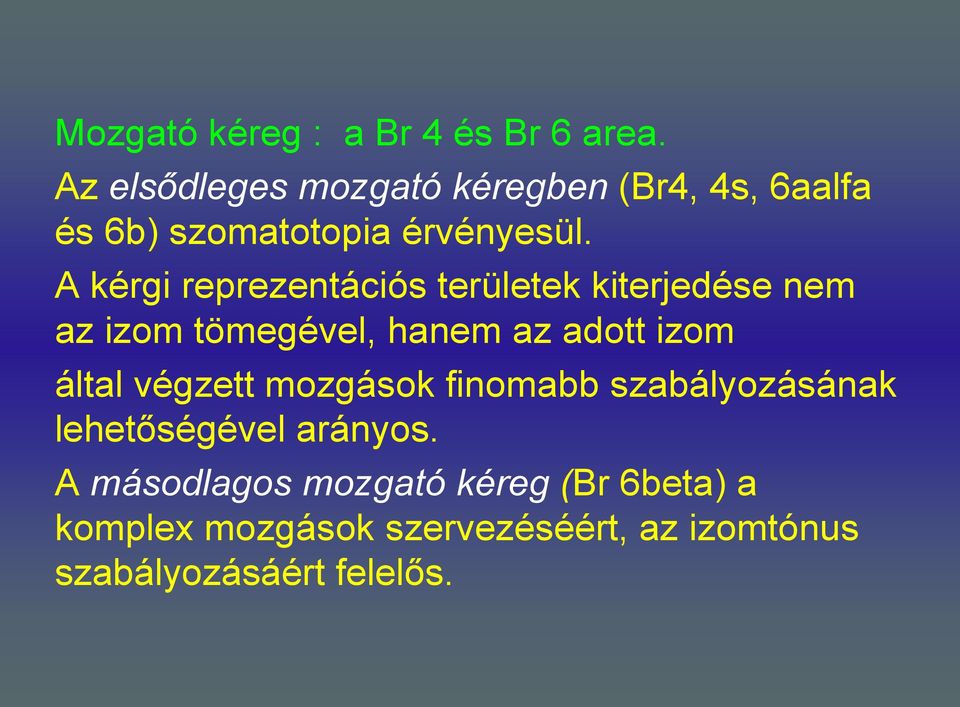 Mozgató kéreg : a Br 4 és Br 6 area.

Az elsődleges mozgató kéregben (Br4, 4s, 6aalfa és 6b) szomatotopia érvényesül.

A kérgi reprezentációs területek kiterjedése nem az izom tömegével, hanem az adott izom

által végzett mozgások finomabb szabályozásának lehetőségével arányos.

A másodlagos mozgató kéreg (Br 6beta) a komplex mozgások szervezéséért, az izomtónus szabályozásáért felelős.